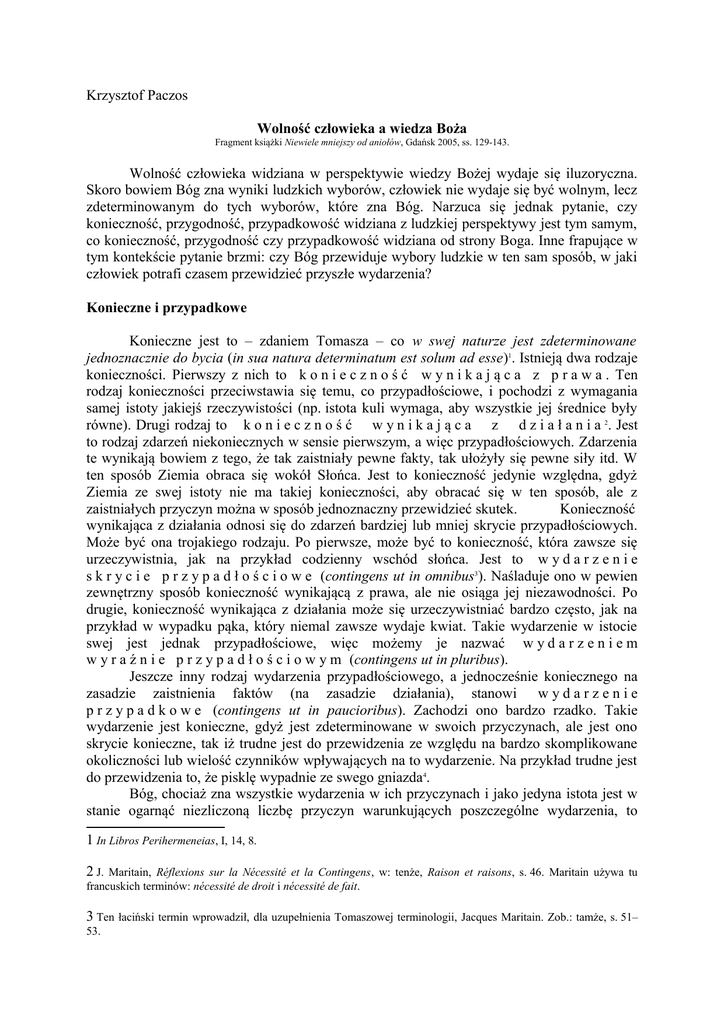 Krzysztof Paczos

**Wolność człowieka a wiedza Boża**
Fragment książki *Niewiele mniejszy od aniołów*, Gdańsk 2005, ss. 129-143.

Wolność człowieka widziana w perspektywie wiedzy Bożej wydaje się iluzoryczna. Skoro bowiem Bóg zna wyniki ludzkich wyborów, człowiek nie wydaje się być wolnym, lecz zdeterminowanym do tych wyborów, które zna Bóg. Narzuca się jednak pytanie, czy konieczność, przygodność, przypadkowość widziana z ludzkiej perspektywy jest tym samym, co konieczność, przygodność czy przypadkowość widziana od strony Boga. Inne frapujące w tym kontekście pytanie brzmi: czy Bóg przewiduje wybory ludzkie w ten sam sposób, w jaki człowiek potrafi czasem przewidzieć przyszłe wydarzenia?

**Konieczne i przypadkowe**

Konieczne jest to – zdaniem Tomasza – co *w swej naturze jest zdeterminowane jednoznacznie do bycia* (*in sua natura determinatum est solum ad esse*)$^1$. Istnieją dwa rodzaje konieczności. Pierwszy z nich to konieczność wynikająca z prawa. Ten rodzaj konieczności przeciwstawia się temu, co przypadłościowe, i pochodzi z wymagania samej istoty jakiejś rzeczywistości (np. istota kuli wymaga, aby wszystkie jej średnice były równe). Drugi rodzaj to konieczność wynikająca z działania$^2$. Jest to rodzaj zdarzeń niekoniecznych w sensie pierwszym, a więc przypadłościowych. Zdarzenia te wynikają bowiem z tego, że tak zaistniały pewne fakty, tak ułożyły się pewne siły itd. W ten sposób Ziemia obraca się wokół Słońca. Jest to konieczność jedynie względna, gdyż Ziemia ze swej istoty nie ma takiej konieczności, aby obracać się w ten sposób, ale z zaistniałych przyczyn można w sposób jednoznaczny przewidzieć skutek. Konieczność wynikająca z działania odnosi się do zdarzeń bardziej lub mniej skrycie przypadłościowych. Może być ona trojakiego rodzaju. Po pierwsze, może być to konieczność, która zawsze się urzeczywistnia, jak na przykład codzienny wschód słońca. Jest to wydarzenie skrycie przypadłościowe (*contingens ut in omnibus*$^3$). Naśladuje ono w pewien zewnętrzny sposób konieczność wynikającą z prawa, ale nie osiąga jej niezawodności. Po drugie, konieczność wynikająca z działania może się urzeczywistniać bardzo często, jak na przykład w wypadku pąka, który niemal zawsze wydaje kwiat. Takie wydarzenie w istocie swej jest jednak przypadłościowe, więc możemy je nazwać wydarzeniem wyraźnie przypadłościowym (*contingens ut in pluribus*).

Jeszcze inny rodzaj wydarzenia przypadłościowego, a jednocześnie koniecznego na zasadzie zaistnienia faktów (na zasadzie działania), stanowi wydarzenie przypadkowe (*contingens ut in paucioribus*). Zachodzi ono bardzo rzadko. Takie wydarzenie jest konieczne, gdyż jest zdeterminowane w swoich przyczynach, ale jest ono skrycie konieczne, tak iż trudne jest do przewidzenia ze względu na bardzo skomplikowane okoliczności lub wielość czynników wpływających na to wydarzenie. Na przykład trudne jest do przewidzenia to, że pisklę wypadnie ze swego gniazda$^4$.

Bóg, chociaż zna wszystkie wydarzenia w ich przyczynach i jako jedyna istota jest w stanie ogarnąć niezliczoną liczbę przyczyn warunkujących poszczególne wydarzenia, to

1 *In Libros Perihermeneias*, I, 14, 8.

2 J. Maritain, *Réflexions sur la Nécessité et la Contingens*, w: tenże, *Raison et raisons*, s. 46. Maritain używa tu francuskich terminów: *nécessité de droit* i *nécessité de fait*.

3 Ten łaciński termin wprowadził, dla uzupełnienia Tomaszowej terminologii, Jacques Maritain. Zob.: tamże, s. 51–53.